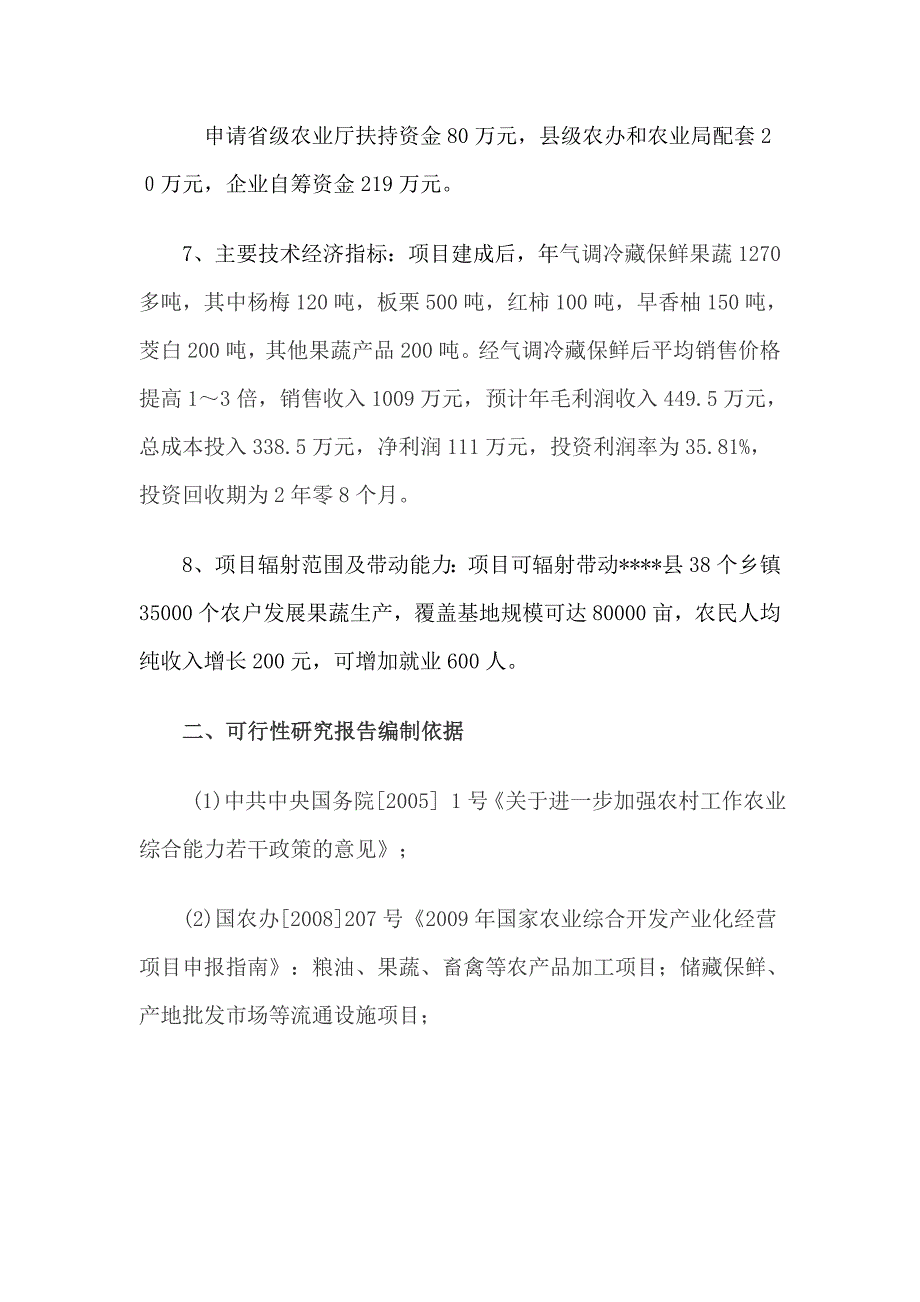 申请省级农业厅扶持资金 80 万元，县级农办和农业局配套 20 万元，企业自筹资金 219 万元。

7、主要技术经济指标：项目建成后，年气调冷藏保鲜果蔬 1270 多吨，其中杨梅 120 吨，板栗 500 吨，红柿 100 吨，早香柚 150 吨，茭白 200 吨，其他果蔬产品 200 吨。经气调冷藏保鲜后平均销售价格提高 1～3 倍，销售收入 1009 万元，预计年毛利润收入 449.5 万元，总成本投入 338.5 万元，净利润 111 万元，投资利润率为 35.81%，投资回收期为 2 年零 8 个月。

8、项目辐射范围及带动能力：项目可辐射带动****县 38 个乡镇 35000 个农户发展果蔬生产，覆盖基地规模可达 80000 亩，农民人均纯收入增长 200 元，可增加就业 600 人。

二、可行性研究报告编制依据

(1)中共中央国务院[2005] 1 号《关于进一步加强农村工作农业综合能力若干政策的意见》；

(2)国农办[2008]207 号《2009 年国家农业综合开发产业化经营项目申报指南》：粮油、果蔬、畜禽等农产品加工项目；储藏保鲜、产地批发市场等流通设施项目；